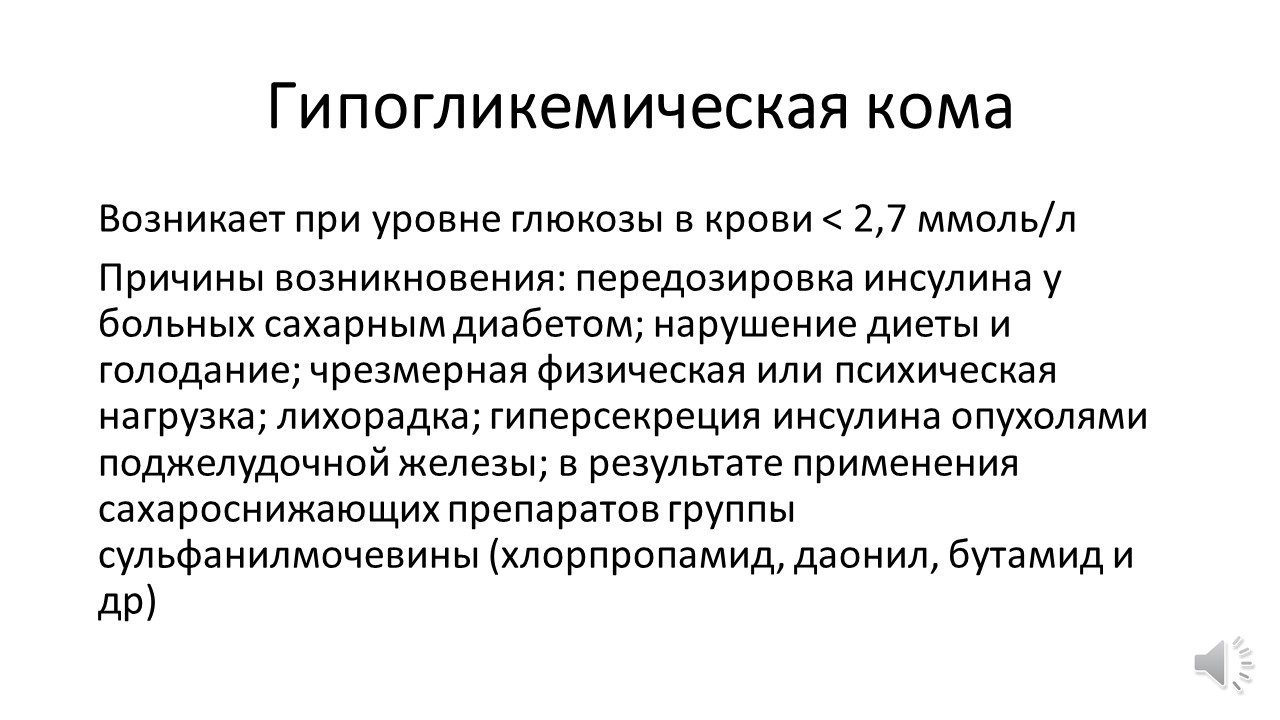 Гипогликемическая кома

Возникает при уровне глюкозы в крови < 2,7 ммоль/л

Причины возникновения: передозировка инсулина у больных сахарным диабетом; нарушение диеты и голодание; чрезмерная физическая или психическая нагрузка; лихорадка; гиперсекреция инсулина опухолями поджелудочной железы; в результате применения сахароснижающих препаратов группы сульфанилмочевины (хлорпропамид, даонил, бутамид и др)